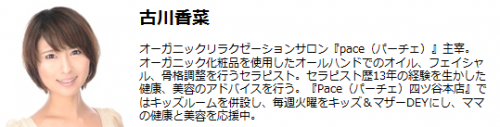 古川香菜

オーガニックリラクゼーションサロン『pace（パーチェ）』主宰。オーガニック化粧品を使用したオールハンドでのオイル、フェイシャル、骨格調整を行うセラピスト。セラピスト歴13年の経験を生かした健康、美容のアドバイスを行う。『Pace（パーチェ）四ツ谷本店』ではキッズルームを併設し、毎週火曜をキッズ＆マザーDEYにし、ママの健康と美容を応援中。